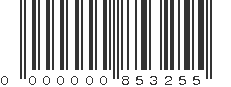 0 000000 853255